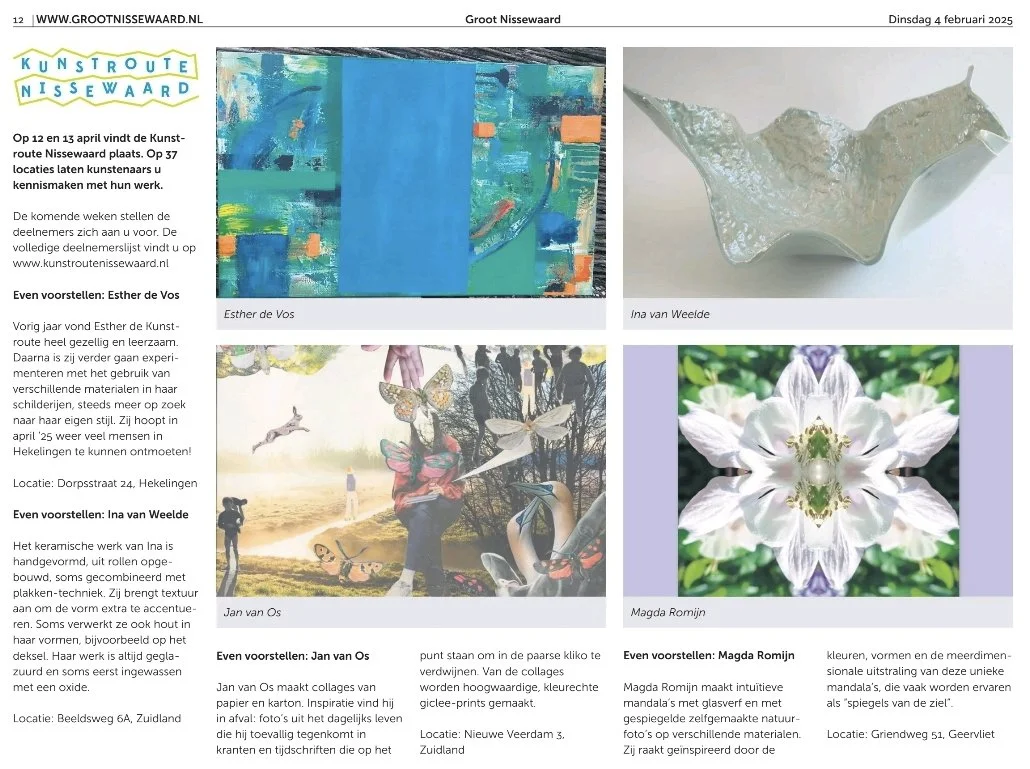 12 | WWW.GROOTNISSEWAARD.NL

Groot Nissewaard

Dinsdag 4 februari 2025

KUNSTROUTE NISSEWAARD

Op 12 en 13 april vindt de Kunstroute Nissewaard plaats. Op 37 locaties laten kunstenaars u kennismaken met hun werk.

De komende weken stellen de deelnemers zich aan u voor. De volledige deelnemerslijst vindt u op www.kunstroutenissewaard.nl

Even voorstellen: Esther de Vos

Vorig jaar vond Esther de Kunstroute heel gezellig en leerzaam. Daarna is zij verder gaan experimenteren met het gebruik van verschillende materialen in haar schilderijen, steeds meer op zoek naar haar eigen stijl. Zij hoopt in april '25 weer veel mensen in Hekelingen te kunnen ontmoeten!

Locatie: Dorpsstraat 24, Hekelingen

Even voorstellen: Ina van Weelde

Het keramische werk van Ina is handgevormd, uit rollen opgebouwd, soms gecombineerd met plakken-techniek. Zij brengt textuur aan om de vorm extra te accentueren. Soms verwerkt ze ook hout in haar vormen, bijvoorbeeld op het deksel. Haar werk is altijd geglazuurd en soms eerst ingewassen met een oxide.

Locatie: Beeldsweg 6A, Zuidland

Esther de Vos

Ina van Weelde

Jan van Os

Magda Romijn

Even voorstellen: Jan van Os

Jan van Os maakt collages van papier en karton. Inspiratie vind hij in afval: foto's uit het dagelijks leven die hij toevallig tegenkomt in kranten en tijdschriften die op het punt staan om in de paarse kliko te verdwijnen. Van de collages worden hoogwaardige, kleurechte giclee-prints gemaakt.

Locatie: Nieuwe Veerdam 3, Zuidland

Even voorstellen: Magda Romijn

Magda Romijn maakt intuïtieve mandala's met glasverf en met gespiegelde zelfgemaakte natuurfoto's op verschillende materialen. Zij raakt geïnspireerd door de kleuren, vormen en de meerdimensionale uitstraling van deze unieke mandala's, die vaak worden ervaren als "spiegels van de ziel".

Locatie: Griendweg 51, Geervliet